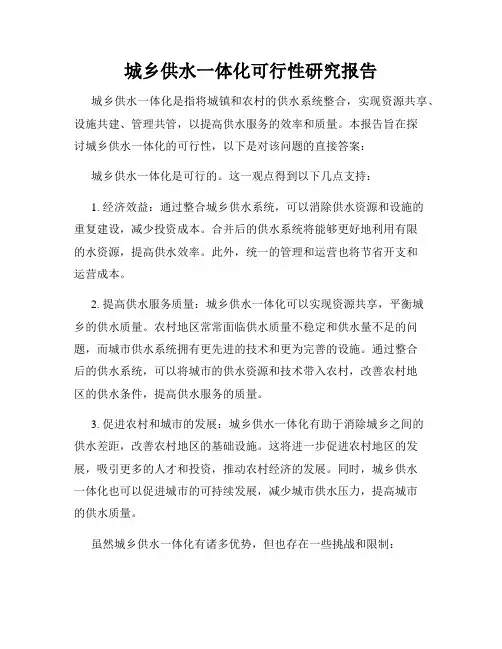 城乡供水一体化可行性研究报告

城乡供水一体化是指将城镇和农村的供水系统整合，实现资源共享、设施共建、管理共管，以提高供水服务的效率和质量。本报告旨在探讨城乡供水一体化的可行性，以下是对该问题的直接答案：

城乡供水一体化是可行的。这一观点得到以下几点支持：

1. 经济效益：通过整合城乡供水系统，可以消除供水资源和设施的重复建设，减少投资成本。合并后的供水系统将能够更好地利用有限的水资源，提高供水效率。此外，统一的管理和运营也将节省开支和运营成本。

2. 提高供水服务质量：城乡供水一体化可以实现资源共享，平衡城乡的供水质量。农村地区常常面临供水质量不稳定和供水量不足的问题，而城市供水系统拥有更先进的技术和更为完善的设施。通过整合后的供水系统，可以将城市的供水资源和技术带入农村，改善农村地区的供水条件，提高供水服务的质量。

3. 促进农村和城市的发展：城乡供水一体化有助于消除城乡之间的供水差距，改善农村地区的基础设施。这将进一步促进农村地区的发展，吸引更多的人才和投资，推动农村经济的发展。同时，城乡供水一体化也可以促进城市的可持续发展，减少城市供水压力，提高城市的供水质量。

虽然城乡供水一体化有诸多优势，但也存在一些挑战和限制：